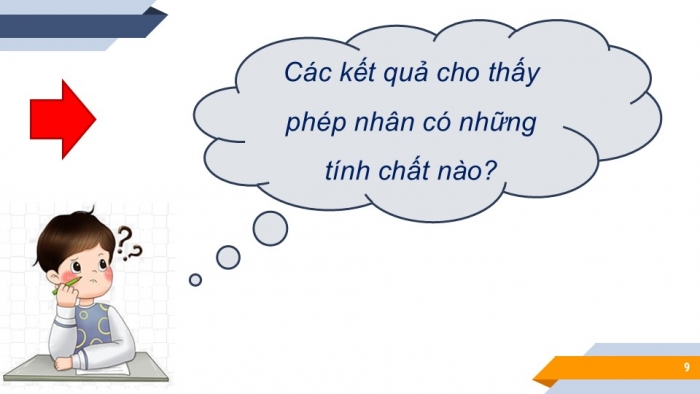 Các kết quả cho thấy phép nhân có những tính chất nào?

??

9